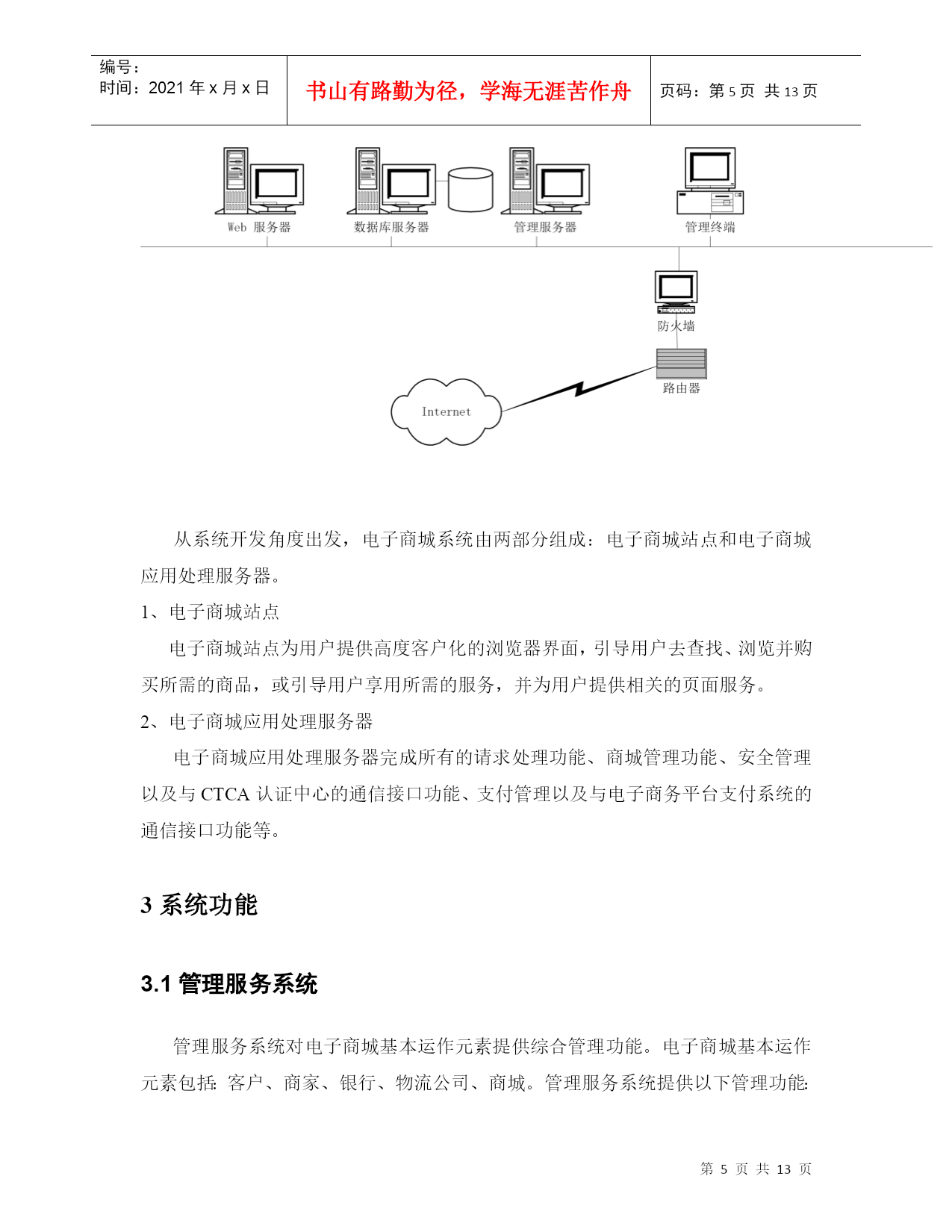 编号：
时间：2021 年 x 月 x 日

书山有路勤为径，学海无涯苦作舟

页码：第 5 页 共 13 页

Web 服务器
数据库服务器
管理服务器
管理终端
防火墙
路由器
Internet

从系统开发角度出发，电子商城系统由两部分组成：电子商城站点和电子商城应用处理服务器。

1、电子商城站点

电子商城站点为用户提供高度客户化的浏览器界面，引导用户去查找、浏览并购买所需的商品，或引导用户享用所需的服务，并为用户提供相关的页面服务。

2、电子商城应用处理服务器

电子商城应用处理服务器完成所有的请求处理功能、商城管理功能、安全管理以及与 CTCA 认证中心的通信接口功能、支付管理以及与电子商务平台支付系统的通信接口功能等。

3 系统功能

3.1 管理服务系统

管理服务系统对电子商城基本运作元素提供综合管理功能。电子商城基本运作元素包括：客户、商家、银行、物流公司、商城。管理服务系统提供以下管理功能：

第 5 页 共 13 页